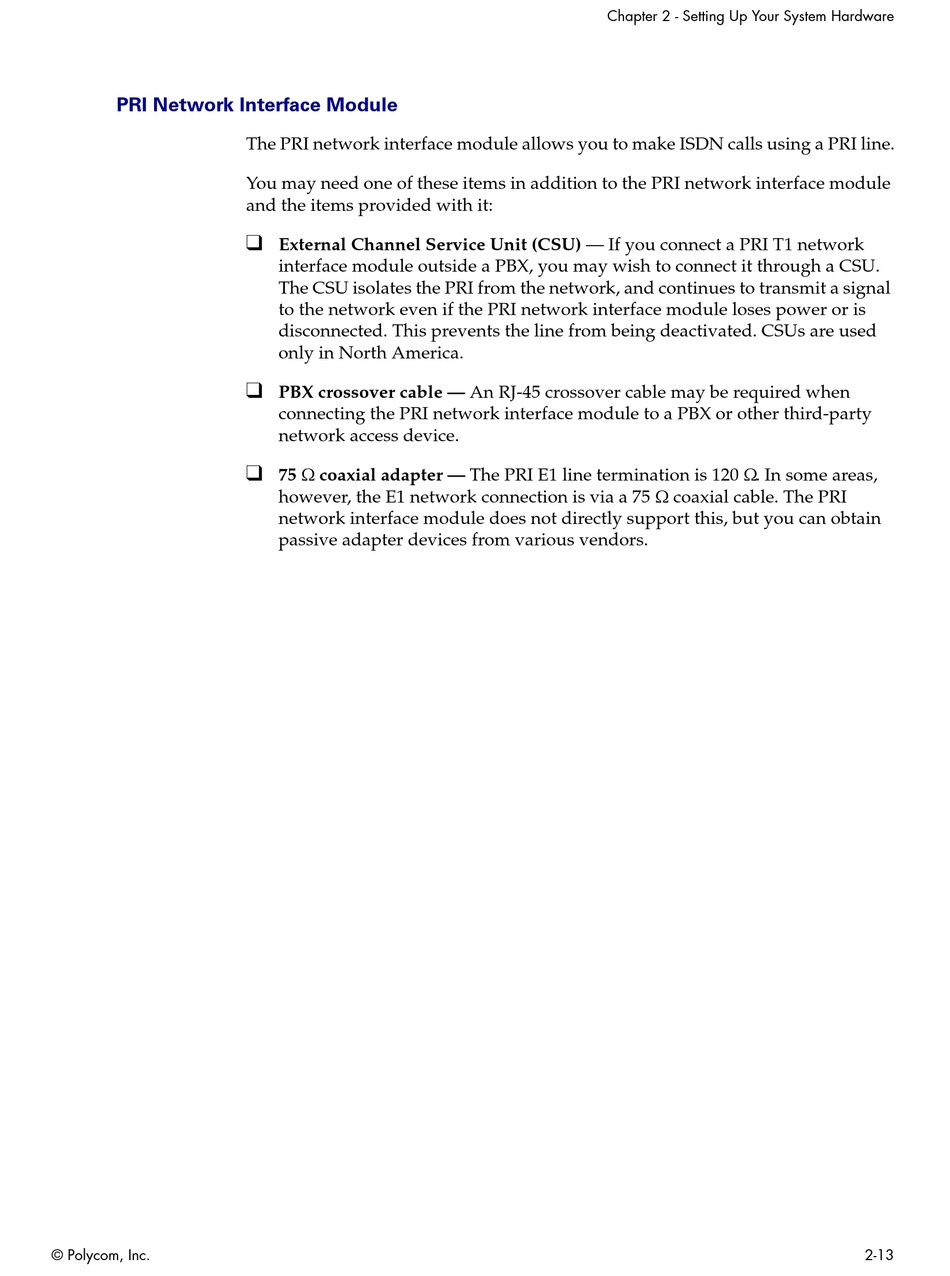 Chapter 2 - Setting Up Your System Hardware

PRI Network Interface Module

The PRI network interface module allows you to make ISDN calls using a PRI line.

You may need one of these items in addition to the PRI network interface module and the items provided with it:

❑ External Channel Service Unit (CSU) — If you connect a PRI T1 network interface module outside a PBX, you may wish to connect it through a CSU. The CSU isolates the PRI from the network, and continues to transmit a signal to the network even if the PRI network interface module loses power or is disconnected. This prevents the line from being deactivated. CSUs are used only in North America.

❑ PBX crossover cable — An RJ-45 crossover cable may be required when connecting the PRI network interface module to a PBX or other third-party network access device.

❑ 75 Ω coaxial adapter — The PRI E1 line termination is 120 Ω. In some areas, however, the E1 network connection is via a 75 Ω coaxial cable. The PRI network interface module does not directly support this, but you can obtain passive adapter devices from various vendors.

© Polycom, Inc.

2-13